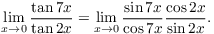 $\lim_{x \to 0} \frac{\tan 7x}{\tan 2x} = \lim_{x \to 0} \frac{\sin 7x}{\cos 7x} \frac{\cos 2x}{\sin 2x}.$